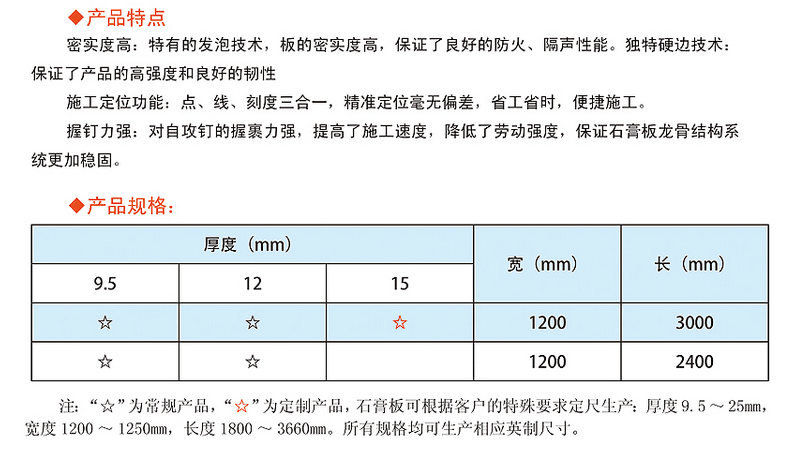 ◆产品特点

密实度高：特有的发泡技术，板的密实度高，保证了良好的防火、隔声性能。独特硬边技术：保证了产品的高强度和良好的韧性

施工定位功能：点、线、刻度三合一，精准定位毫无偏差，省工省时，便捷施工。

握钉力强：对自攻钉的握裹力强，提高了施工速度，降低了劳动强度，保证石膏板龙骨结构系统更加稳固。

◆产品规格：

| 厚度（mm） | | | 宽（mm） | 长（mm） |
|---|---|---|---|---|
| 9.5 | 12 | 15 | | |
| ☆ | ☆ | ☆ | 1200 | 3000 |
| ☆ | ☆ | | 1200 | 2400 |

注：“☆”为常规产品，“☆”为定制产品，石膏板可根据客户的特殊要求定尺生产：厚度 9.5 ～ 25mm，宽度 1200 ～ 1250mm，长度 1800 ～ 3660mm。所有规格均可生产相应英制尺寸。